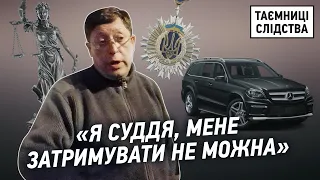 ТАЄМНИЦІ СЛІДСТВА

«Я СУДДЯ, МЕНЕ ЗАТРИМУВАТИ НЕ МОЖНА»